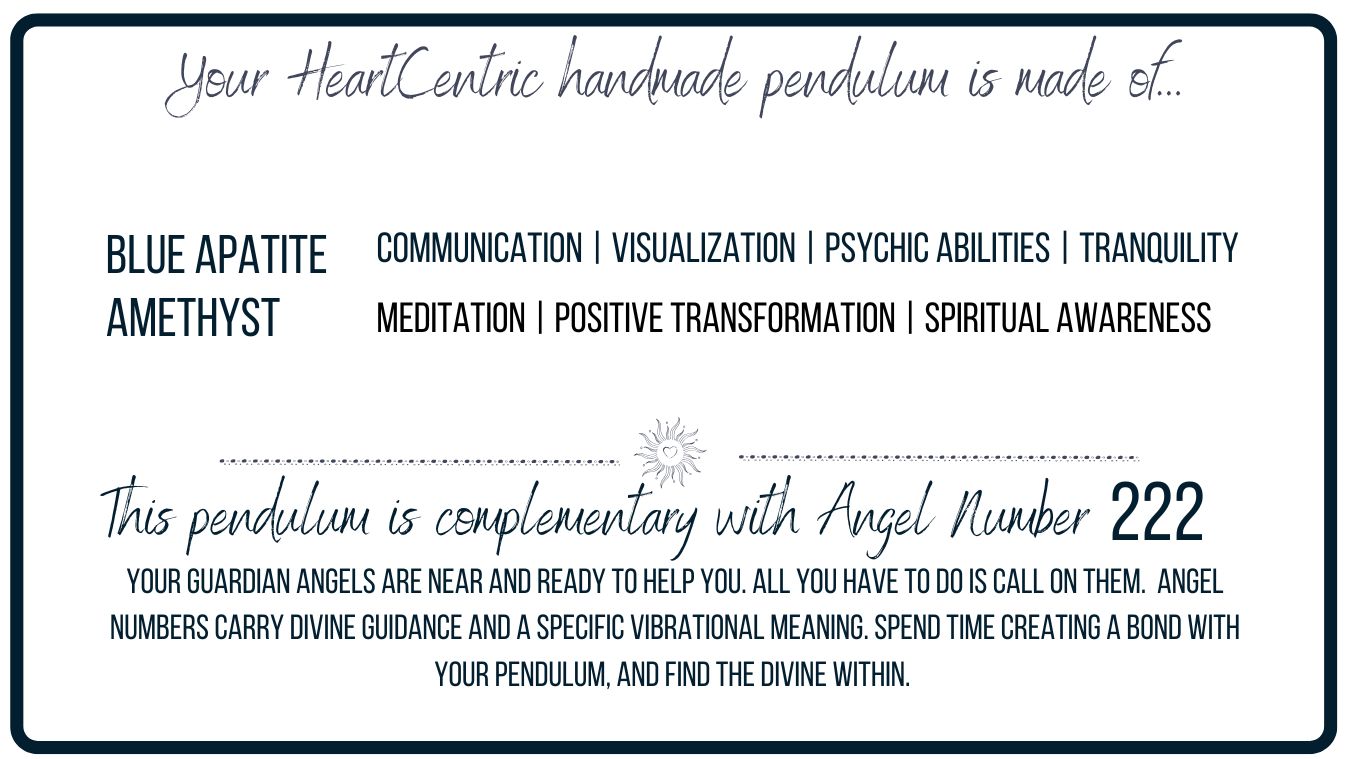 Your HeartCentric handmade pendulum is made of...

BLUE APATITE
AMETHYST

COMMUNICATION | VISUALIZATION | PSYCHIC ABILITIES | TRANQUILITY
MEDITATION | POSITIVE TRANSFORMATION | SPIRITUAL AWARENESS

This pendulum is complementary with Angel Number 222

YOUR GUARDIAN ANGELS ARE NEAR AND READY TO HELP YOU. ALL YOU HAVE TO DO IS CALL ON THEM. ANGEL NUMBERS CARRY DIVINE GUIDANCE AND A SPECIFIC VIBRATIONAL MEANING. SPEND TIME CREATING A BOND WITH YOUR PENDULUM, AND FIND THE DIVINE WITHIN.